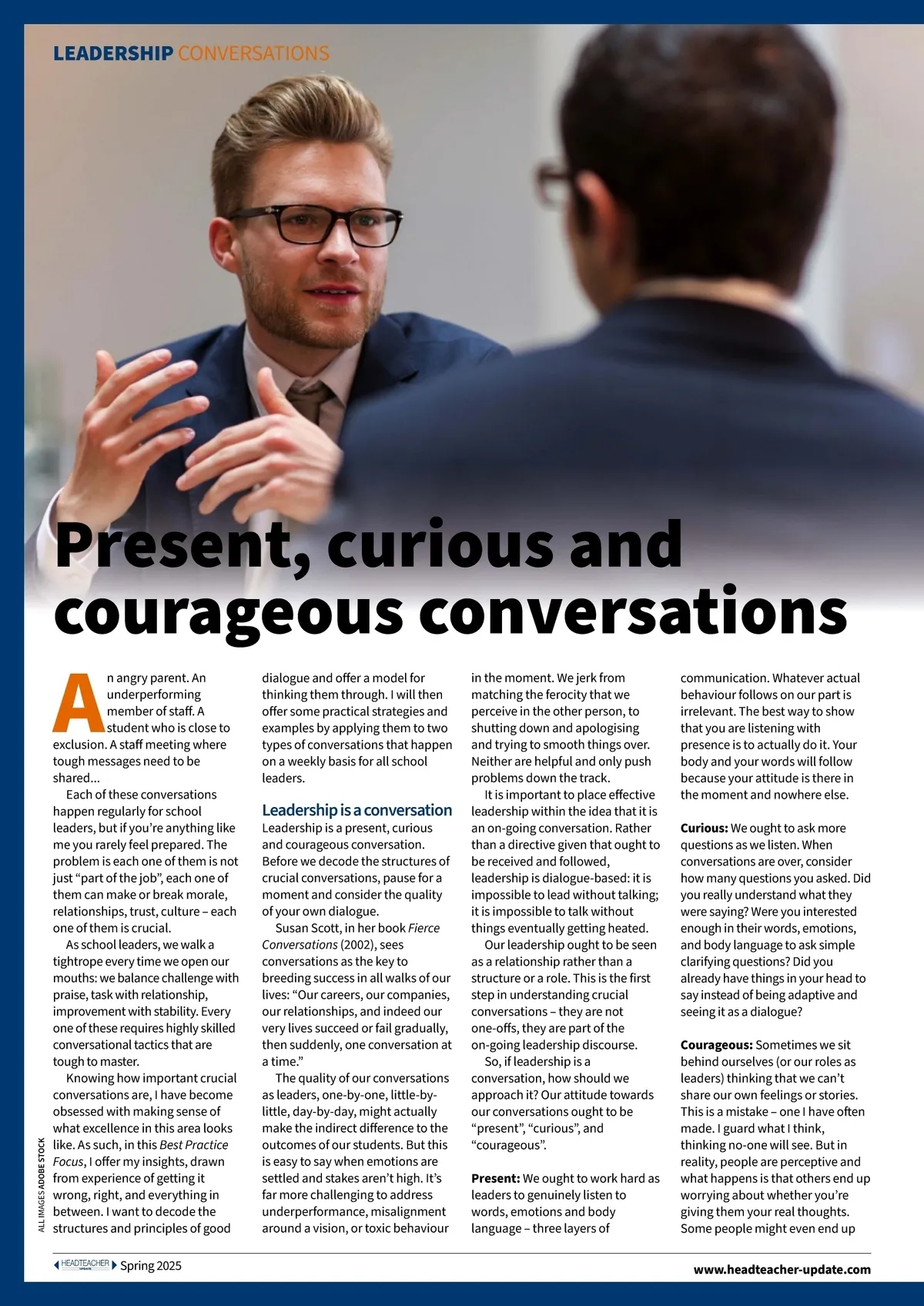 LEADERSHIP CONVERSATIONS

Present, curious and courageous conversations

An angry parent. An underperforming member of staff. A student who is close to exclusion. A staff meeting where tough messages need to be shared...

Each of these conversations happen regularly for school leaders, but if you're anything like me you rarely feel prepared. The problem is each one of them is not just "part of the job", each one of them can make or break morale, relationships, trust, culture – each one of them is crucial.

As school leaders, we walk a tightrope every time we open our mouths: we balance challenge with praise, task with relationship, improvement with stability. Every one of these requires highly skilled conversational tactics that are tough to master.

Knowing how important crucial conversations are, I have become obsessed with making sense of what excellence in this area looks like. As such, in this Best Practice Focus, I offer my insights, drawn from experience of getting it wrong, right, and everything in between. I want to decode the structures and principles of good dialogue and offer a model for thinking them through. I will then offer some practical strategies and examples by applying them to two types of conversations that happen on a weekly basis for all school leaders.

Leadership is a conversation

Leadership is a present, curious and courageous conversation. Before we decode the structures of crucial conversations, pause for a moment and consider the quality of your own dialogue.

Susan Scott, in her book Fierce Conversations (2002), sees conversations as the key to breeding success in all walks of our lives: "Our careers, our companies, our relationships, and indeed our very lives succeed or fail gradually, then suddenly, one conversation at a time."

The quality of our conversations as leaders, one-by-one, little-by-little, day-by-day, might actually make the indirect difference to the outcomes of our students. But this is easy to say when emotions are settled and stakes aren't high. It's far more challenging to address underperformance, misalignment around a vision, or toxic behaviour in the moment. We jerk from matching the ferocity that we perceive in the other person, to shutting down and apologising and trying to smooth things over. Neither are helpful and only push problems down the track.

It is important to place effective leadership within the idea that it is an on-going conversation. Rather than a directive given that ought to be received and followed, leadership is dialogue-based: it is impossible to lead without talking; it is impossible to talk without things eventually getting heated.

Our leadership ought to be seen as a relationship rather than a structure or a role. This is the first step in understanding crucial conversations – they are not one-offs, they are part of the on-going leadership discourse.

So, if leadership is a conversation, how should we approach it? Our attitude towards our conversations ought to be "present", "curious", and "courageous".

Present: We ought to work hard as leaders to genuinely listen to words, emotions and body language – three layers of communication. Whatever actual behaviour follows on our part is irrelevant. The best way to show that you are listening with presence is to actually do it. Your body and your words will follow because your attitude is there in the moment and nowhere else.

Curious: We ought to ask more questions as we listen. When conversations are over, consider how many questions you asked. Did you really understand what they were saying? Were you interested enough in their words, emotions, and body language to ask simple clarifying questions? Did you already have things in your head to say instead of being adaptive and seeing it as a dialogue?

Courageous: Sometimes we sit behind ourselves (or our roles as leaders) thinking that we can't share our own feelings or stories. This is a mistake – one I have often made. I guard what I think, thinking no-one will see. But in reality, people are perceptive and what happens is that others end up worrying about whether you're giving them your real thoughts. Some people might even end up

ALL IMAGES ADOBE STOCK

HEADTEACHER UPDATE Spring 2025

www.headteacher-update.com